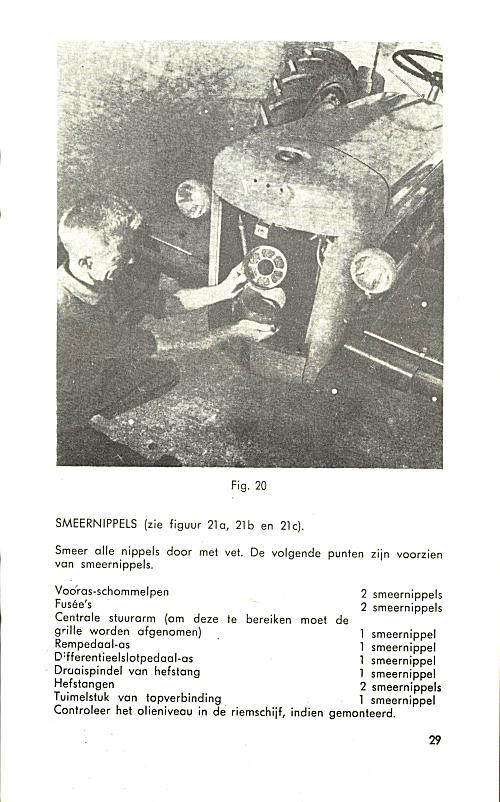 Fig. 20

SMEERNIPPELS (zie figuur 21a, 21b en 21c).

Smeer alle nippels door met vet. De volgende punten zijn voorzien van smeernippels.

| | |
|---|---|
| Vooras-schommelpen | 2 smeernippels |
| Fusée's | 2 smeernippels |
| Centrale stuurarm (om deze te bereiken moet de grille worden afgenomen) | 1 smeernippel |
| Rempedaal-as | 1 smeernippel |
| Differentieelslotpedaal-as | 1 smeernippel |
| Draaispindel van hefstang | 1 smeernippel |
| Hefstangen | 2 smeernippels |
| Tuimelstuk van topverbinding | 1 smeernippel |

Controleer het olieniveau in de riemschijf, indien gemonteerd.

29